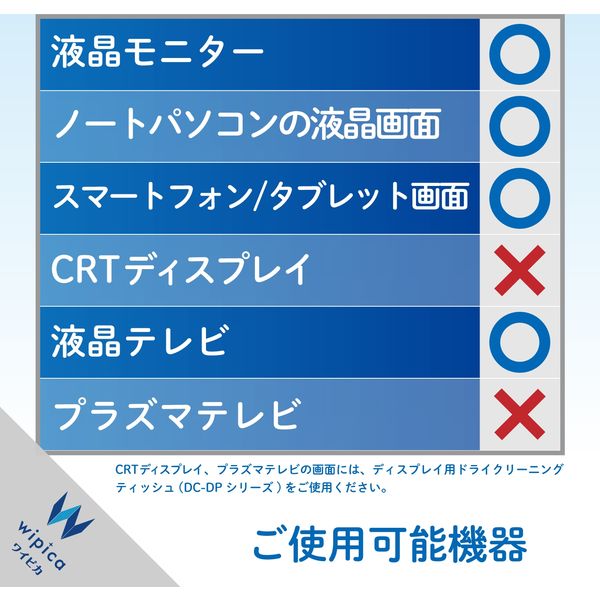 | 液晶モニター | ○ |
|---|---|
| ノートパソコンの液晶画面 | ○ |
| スマートフォン/タブレット画面 | ○ |
| CRTディスプレイ | × |
| 液晶テレビ | ○ |
| プラズマテレビ | × |

CRTディスプレイ、プラズマテレビの画面には、ディスプレイ用ドライクリーニングティッシュ（DC-DP シリーズ）をご使用ください。

wipica
ワイピカ

ご使用可能機器